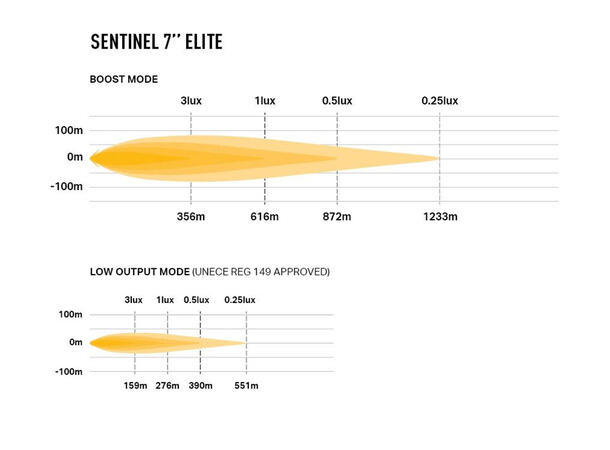 SENTINEL 7'' ELITE

BOOST MODE

3lux 1lux 0.5lux 0.25lux

100m
0m
-100m

356m 616m 872m 1233m

LOW OUTPUT MODE (UNECE REG 149 APPROVED)

3lux 1lux 0.5lux 0.25lux

100m
0m
-100m

159m 276m 390m 551m